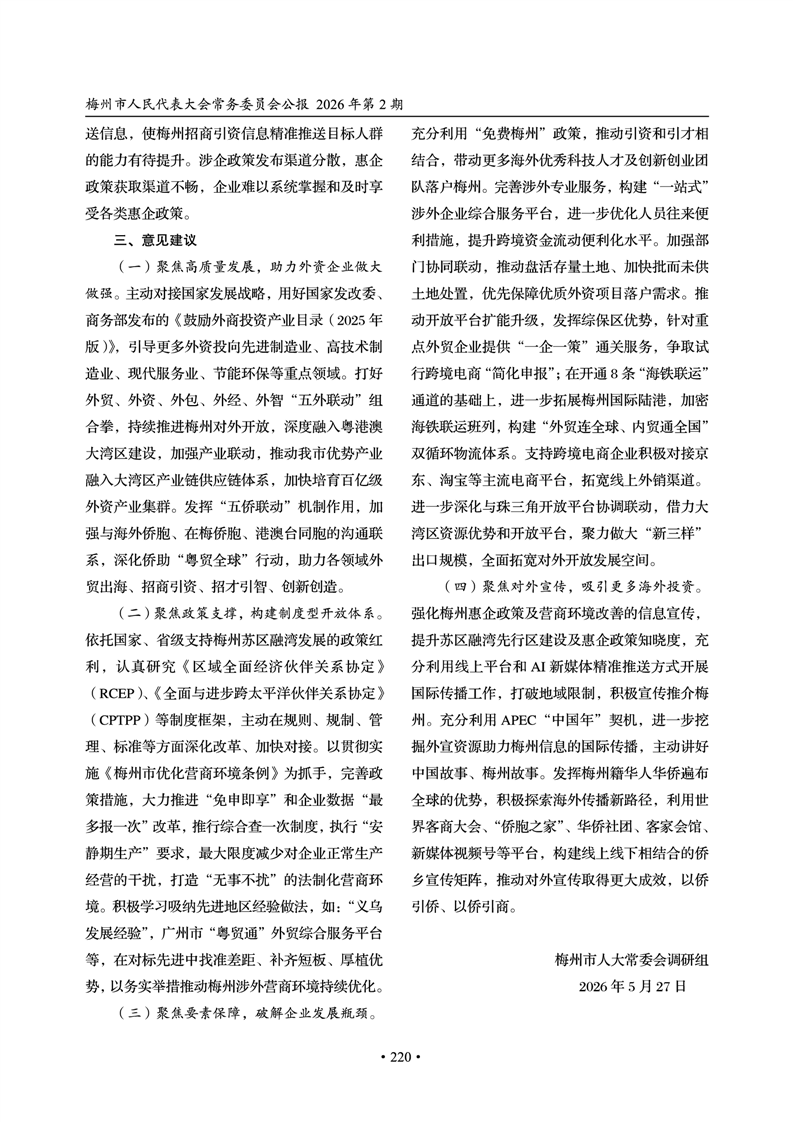 梅州市人民代表大会常务委员会公报 2026年第2期

送信息，使梅州招商引资信息精准推送目标人群的能力有待提升。涉企政策发布渠道分散，惠企政策获取渠道不畅，企业难以系统掌握和及时享受各类惠企政策。

三、意见建议

（一）聚焦高质量发展，助力外资企业做大做强。主动对接国家发展战略，用好国家发改委、商务部发布的《鼓励外商投资产业目录（2025年版）》，引导更多外资投向先进制造业、高技术制造业、现代服务业、节能环保等重点领域。打好外贸、外资、外包、外经、外智“五外联动”组合拳，持续推进梅州对外开放，深度融入粤港澳大湾区建设，加强产业联动，推动我市优势产业融入大湾区产业链供应链体系，加快培育百亿级外资产业集群。发挥“五侨联动”机制作用，加强与海外侨胞、在梅侨胞、港澳台同胞的沟通联系，深化侨助“粤贸全球”行动，助力各领域外贸出海、招商引资、招才引智、创新创造。

（二）聚焦政策支撑，构建制度型开放体系。依托国家、省级支持梅州苏区融湾发展的政策红利，认真研究《区域全面经济伙伴关系协定》（RCEP）、《全面与进步跨太平洋伙伴关系协定》（CPTPP）等制度框架，主动在规则、规制、管理、标准等方面深化改革、加快对接。以贯彻实施《梅州市优化营商环境条例》为抓手，完善政策措施，大力推进“免申即享”和企业数据“最多报一次”改革，推行综合查一次制度，执行“安静期生产”要求，最大限度减少对企业正常生产经营的干扰，打造“无事不扰”的法制化营商环境。积极学习吸纳先进地区经验做法，如：“义乌发展经验”，广州市“粤贸通”外贸综合服务平台等，在对标先进中找准差距、补齐短板、厚植优势，以务实举措推动梅州涉外营商环境持续优化。

（三）聚焦要素保障，破解企业发展瓶颈。充分利用“免费梅州”政策，推动引资和引才相结合，带动更多海外优秀科技人才及创新创业团队落户梅州。完善涉外专业服务，构建“一站式”涉外企业综合服务平台，进一步优化人员往来便利措施，提升跨境资金流动便利化水平。加强部门协同联动，推动盘活存量土地、加快批而未供土地处置，优先保障优质外资项目落户需求。推动开放平台扩能升级，发挥综保区优势，针对重点外贸企业提供“一企一策”通关服务，争取试行跨境电商“简化申报”；在开通8条“海铁联运”通道的基础上，进一步拓展梅州国际陆港，加密海铁联运班列，构建“外贸连全球、内贸通全国”双循环物流体系。支持跨境电商企业积极对接京东、淘宝等主流电商平台，拓宽线上外销渠道。进一步深化与珠三角开放平台协调联动，借力大湾区资源优势和开放平台，聚力做大“新三样”出口规模，全面拓宽对外开放发展空间。

（四）聚焦对外宣传，吸引更多海外投资。强化梅州惠企政策及营商环境改善的信息宣传，提升苏区融湾先行区建设及惠企政策知晓度，充分利用线上平台和AI新媒体精准推送方式开展国际传播工作，打破地域限制，积极宣传推介梅州。充分利用APEC“中国年”契机，进一步挖掘外宣资源助力梅州信息的国际传播，主动讲好中国故事、梅州故事。发挥梅州籍华人华侨遍布全球的优势，积极探索海外传播新路径，利用世界客商大会、“侨胞之家”、华侨社团、客家会馆、新媒体视频号等平台，构建线上线下相结合的侨乡宣传矩阵，推动对外宣传取得更大成效，以侨引侨、以侨引商。

梅州市人大常委会调研组
2026年5月27日

• 220 •